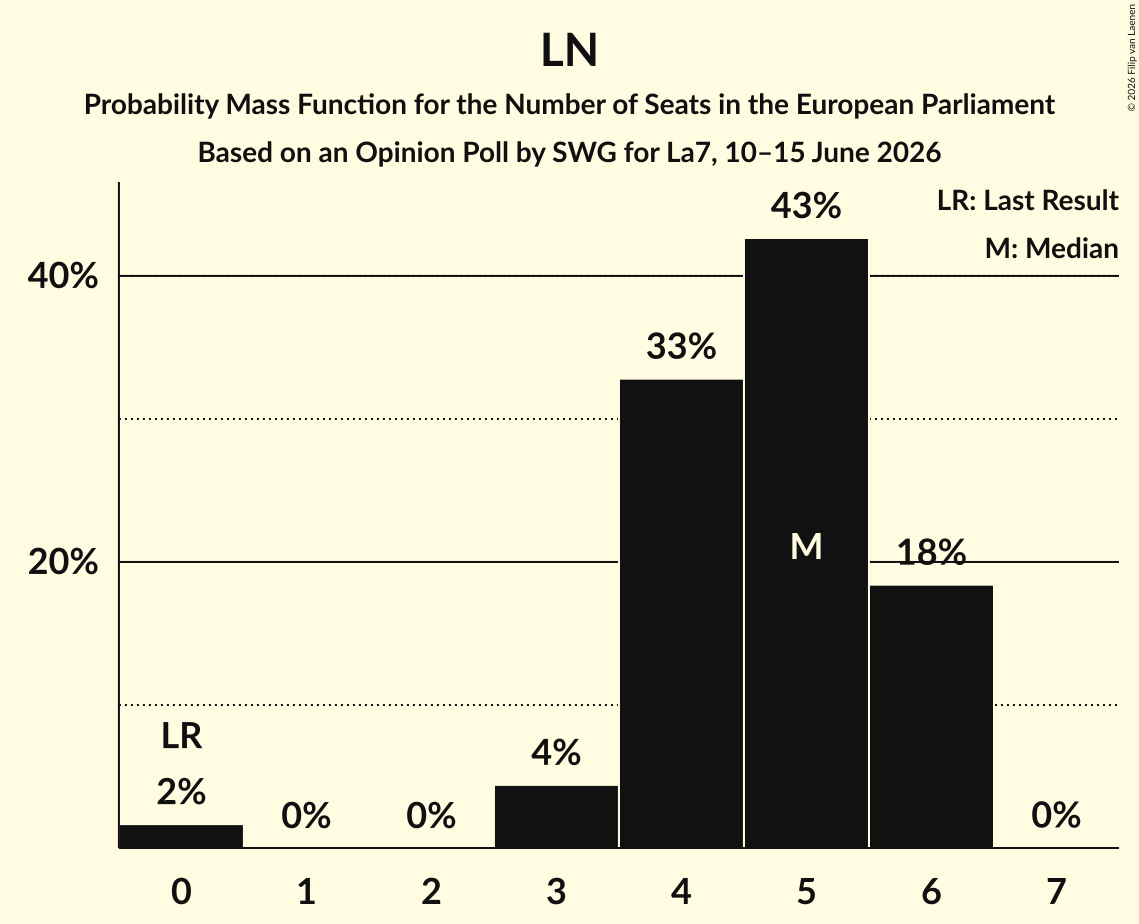 LN

Probability Mass Function for the Number of Seats in the European Parliament

Based on an Opinion Poll by SWG for La7, 10–15 June 2026

© 2026 Filip van Laenen

LR: Last Result

M: Median

40%

20%

LR

2%

0%

0%

4%

33%

43%

M

18%

0%

0

1

2

3

4

5

6

7